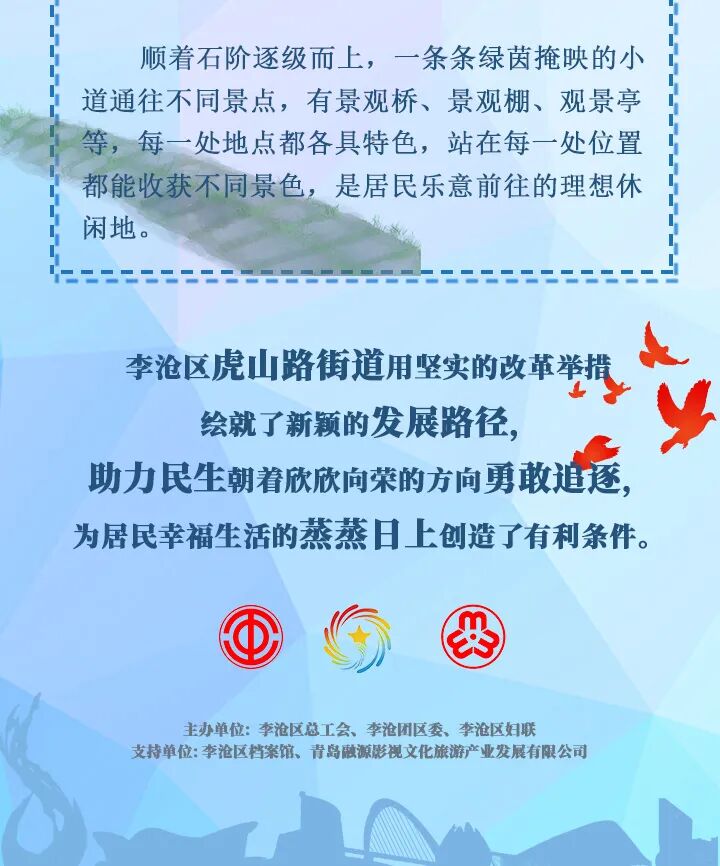 顺着石阶逐级而上，一条条绿茵掩映的小道通往不同景点，有景观桥、景观棚、观景亭等，每一处地点都各具特色，站在每一处位置都能收获不同景色，是居民乐意前往的理想休闲地。

李沧区虎山路街道用坚实的改革举措

绘就了新颖的发展路径，

助力民生朝着欣欣向荣的方向勇敢追逐，

为居民幸福生活的蒸蒸日上创造了有利条件。

主办单位：李沧区总工会、李沧团区委、李沧区妇联

支持单位：李沧区档案馆、青岛融源影视文化旅游产业发展有限公司